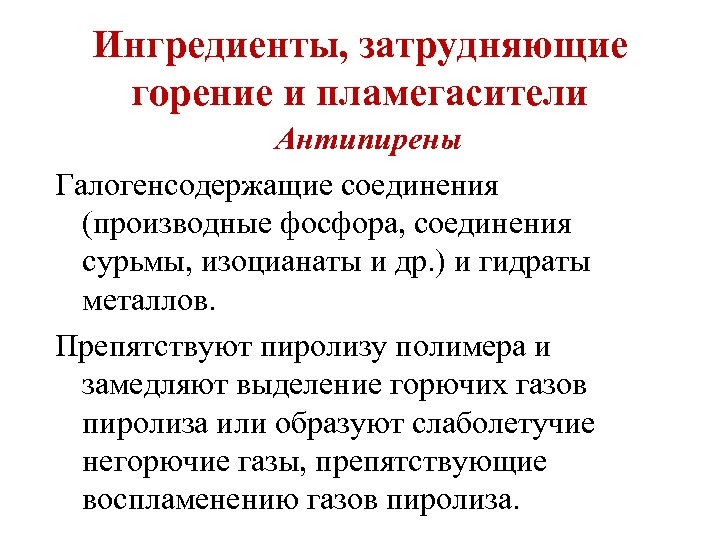 Ингредиенты, затрудняющие горение и пламегасители

Антипирены

Галогенсодержащие соединения (производные фосфора, соединения сурьмы, изоцианаты и др.) и гидраты металлов.

Препятствуют пиролизу полимера и замедляют выделение горючих газов пиролиза или образуют слаболетучие негорючие газы, препятствующие воспламенению газов пиролиза.